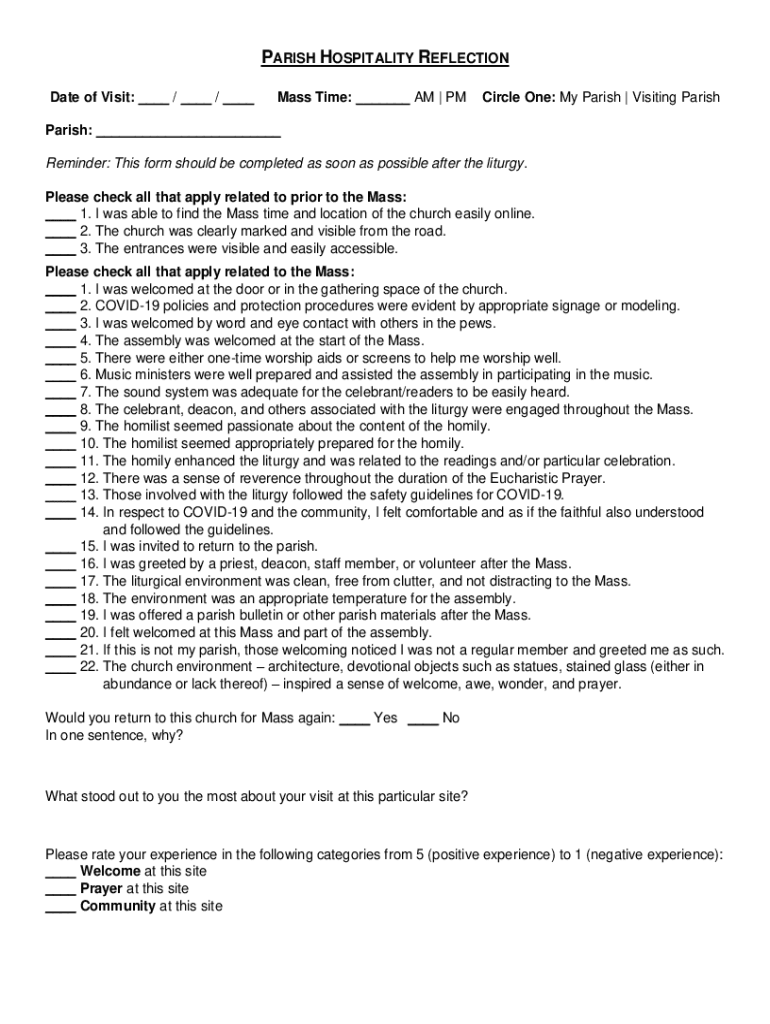 PARISH HOSPITALITY REFLECTION

Date of Visit: ____ / ____ / ____ Mass Time: _______ AM | PM Circle One: My Parish | Visiting Parish

Parish: ________________________

Reminder: This form should be completed as soon as possible after the liturgy.

Please check all that apply related to prior to the Mass:
____ 1. I was able to find the Mass time and location of the church easily online.
____ 2. The church was clearly marked and visible from the road.
____ 3. The entrances were visible and easily accessible.

Please check all that apply related to the Mass:
____ 1. I was welcomed at the door or in the gathering space of the church.
____ 2. COVID-19 policies and protection procedures were evident by appropriate signage or modeling.
____ 3. I was welcomed by word and eye contact with others in the pews.
____ 4. The assembly was welcomed at the start of the Mass.
____ 5. There were either one-time worship aids or screens to help me worship well.
____ 6. Music ministers were well prepared and assisted the assembly in participating in the music.
____ 7. The sound system was adequate for the celebrant/readers to be easily heard.
____ 8. The celebrant, deacon, and others associated with the liturgy were engaged throughout the Mass.
____ 9. The homilist seemed passionate about the content of the homily.
____ 10. The homilist seemed appropriately prepared for the homily.
____ 11. The homily enhanced the liturgy and was related to the readings and/or particular celebration.
____ 12. There was a sense of reverence throughout the duration of the Eucharistic Prayer.
____ 13. Those involved with the liturgy followed the safety guidelines for COVID-19.
____ 14. In respect to COVID-19 and the community, I felt comfortable and as if the faithful also understood and followed the guidelines.
____ 15. I was invited to return to the parish.
____ 16. I was greeted by a priest, deacon, staff member, or volunteer after the Mass.
____ 17. The liturgical environment was clean, free from clutter, and not distracting to the Mass.
____ 18. The environment was an appropriate temperature for the assembly.
____ 19. I was offered a parish bulletin or other parish materials after the Mass.
____ 20. I felt welcomed at this Mass and part of the assembly.
____ 21. If this is not my parish, those welcoming noticed I was not a regular member and greeted me as such.
____ 22. The church environment – architecture, devotional objects such as statues, stained glass (either in abundance or lack thereof) – inspired a sense of welcome, awe, wonder, and prayer.

Would you return to this church for Mass again: ____ Yes ____ No
In one sentence, why?

What stood out to you the most about your visit at this particular site?

Please rate your experience in the following categories from 5 (positive experience) to 1 (negative experience):
____ Welcome at this site
____ Prayer at this site
____ Community at this site